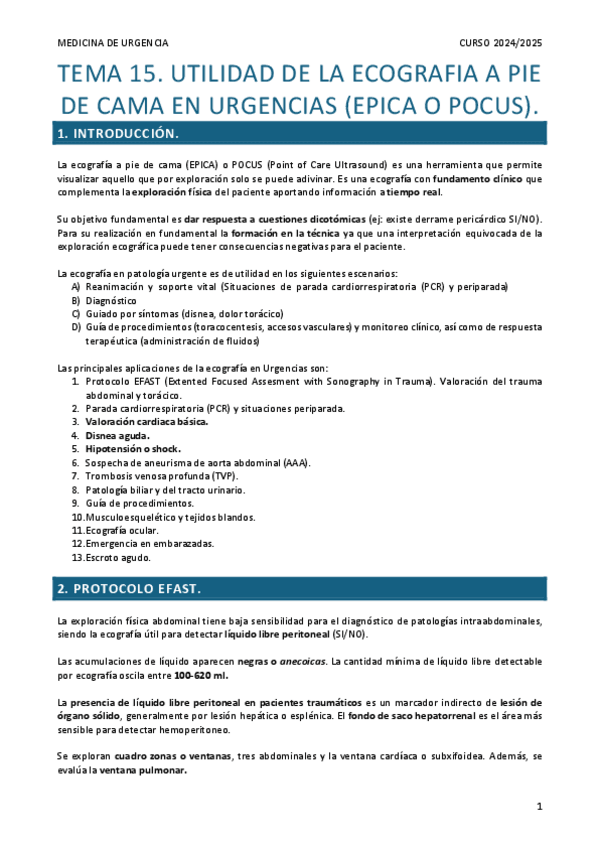 MEDICINA DE URGENCIA

CURSO 2024/2025

TEMA 15. UTILIDAD DE LA ECOGRAFIA A PIE DE CAMA EN URGENCIAS (EPICA O POCUS).

1. INTRODUCCIÓN.

La ecografía a pie de cama (EPICA) o POCUS (Point of Care Ultrasound) es una herramienta que permite visualizar aquello que por exploración solo se puede adivinar. Es una ecografía con fundamento clínico que complementa la exploración física del paciente aportando información a tiempo real.

Su objetivo fundamental es dar respuesta a cuestiones dicotómicas (ej: existe derrame pericárdico SI/NO). Para su realización en fundamental la formación en la técnica ya que una interpretación equivocada de la exploración ecográfica puede tener consecuencias negativas para el paciente.

La ecografía en patología urgente es de utilidad en los siguientes escenarios:
A) Reanimación y soporte vital (Situaciones de parada cardiorrespiratoria (PCR) y periparada)
B) Diagnóstico
C) Guiado por síntomas (disnea, dolor torácico)
D) Guía de procedimientos (toracocentesis, accesos vasculares) y monitoreo clínico, así como de respuesta terapéutica (administración de fluidos)

Las principales aplicaciones de la ecografía en Urgencias son:
1. Protocolo EFAST (Extented Focused Assesment with Sonography in Trauma). Valoración del trauma abdominal y torácico.
2. Parada cardiorrespiratoria (PCR) y situaciones periparada.
3. Valoración cardiaca básica.
4. Disnea aguda.
5. Hipotensión o shock.
6. Sospecha de aneurisma de aorta abdominal (AAA).
7. Trombosis venosa profunda (TVP).
8. Patología biliar y del tracto urinario.
9. Guía de procedimientos.
10. Musculoesquelético y tejidos blandos.
11. Ecografía ocular.
12. Emergencia en embarazadas.
13. Escroto agudo.

2. PROTOCOLO EFAST.

La exploración física abdominal tiene baja sensibilidad para el diagnóstico de patologías intraabdominales, siendo la ecografía útil para detectar líquido libre peritoneal (SI/NO).

Las acumulaciones de líquido aparecen negras o anecoicas. La cantidad mínima de líquido libre detectable por ecografía oscila entre 100-620 ml.

La presencia de líquido libre peritoneal en pacientes traumáticos es un marcador indirecto de lesión de órgano sólido, generalmente por lesión hepática o esplénica. El fondo de saco hepatorrenal es el área más sensible para detectar hemoperitoneo.

Se exploran cuadro zonas o ventanas, tres abdominales y la ventana cardíaca o subxifoidea. Además, se evalúa la ventana pulmonar.

1